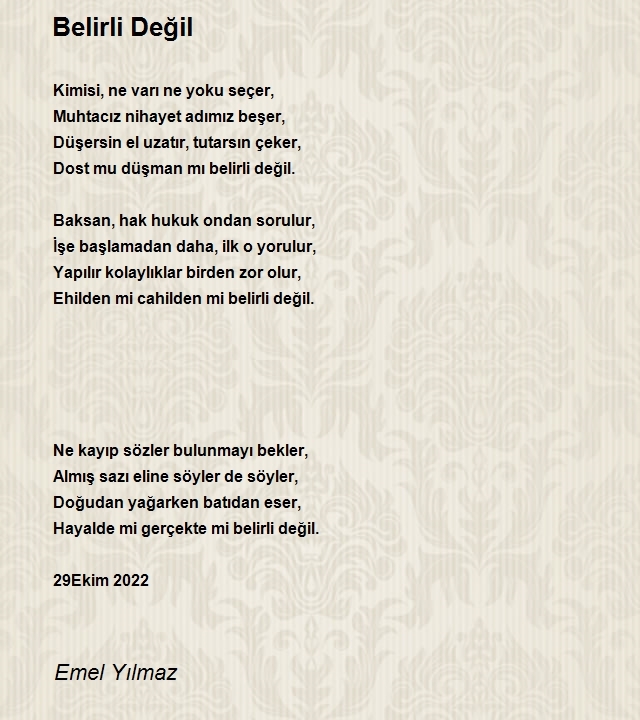 Belirli Değil

Kimisi, ne varı ne yoku seçer,
Muhtacız nihayet adımız beşer,
Düşersin el uzatır, tutarsın çeker,
Dost mu düşman mı belirli değil.

Baksan, hak hukuk ondan sorulur,
İşe başlamadan daha, ilk o yorulur,
Yapılır kolaylıklar birden zor olur,
Ehilden mi cahilden mi belirli değil.

Ne kayıp sözler bulunmayı bekler,
Almış sazı eline söyler de söyler,
Doğudan yağarken batıdan eser,
Hayalde mi gerçekte mi belirli değil.

29Ekim 2022

Emel Yılmaz